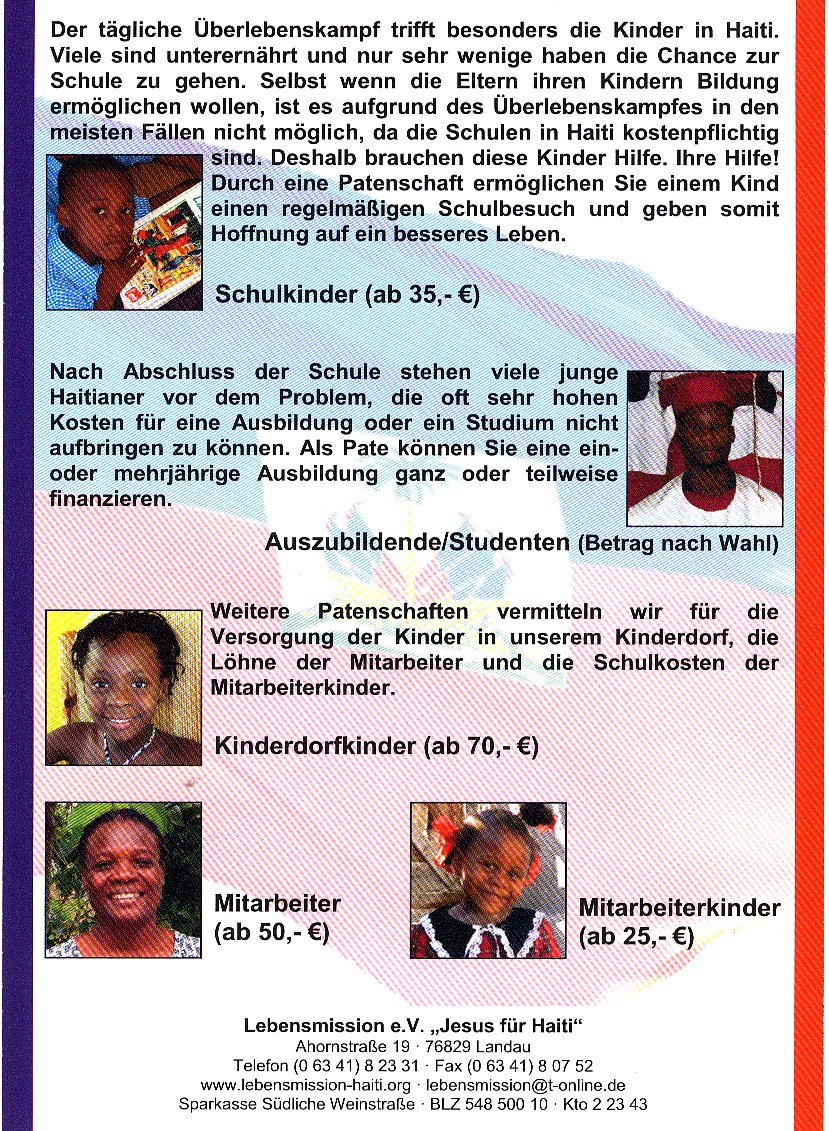 Der tägliche Überlebenskampf trifft besonders die Kinder in Haiti. Viele sind unterernährt und nur sehr wenige haben die Chance zur Schule zu gehen. Selbst wenn die Eltern ihren Kindern Bildung ermöglichen wollen, ist es aufgrund des Überlebenskampfes in den meisten Fällen nicht möglich, da die Schulen in Haiti kostenpflichtig sind. Deshalb brauchen diese Kinder Hilfe. Ihre Hilfe! Durch eine Patenschaft ermöglichen Sie einem Kind einen regelmäßigen Schulbesuch und geben somit Hoffnung auf ein besseres Leben.

Schulkinder (ab 35,- €)

Nach Abschluss der Schule stehen viele junge Haitianer vor dem Problem, die oft sehr hohen Kosten für eine Ausbildung oder ein Studium nicht aufbringen zu können. Als Pate können Sie eine ein- oder mehrjährige Ausbildung ganz oder teilweise finanzieren.

Auszubildende/Studenten (Betrag nach Wahl)

Weitere Patenschaften vermitteln wir für die Versorgung der Kinder in unserem Kinderdorf, die Löhne der Mitarbeiter und die Schulkosten der Mitarbeiterkinder.

Kinderdorfkinder (ab 70,- €)

Mitarbeiter (ab 50,- €)

Mitarbeiterkinder (ab 25,- €)

Lebensmission e.V. „Jesus für Haiti“
Ahornstraße 19 · 76829 Landau
Telefon (0 63 41) 8 23 31 · Fax (0 63 41) 8 07 52
www.lebensmission-haiti.org · lebensmission@t-online.de
Sparkasse Südliche Weinstraße · BLZ 548 500 10 · Kto 2 23 43